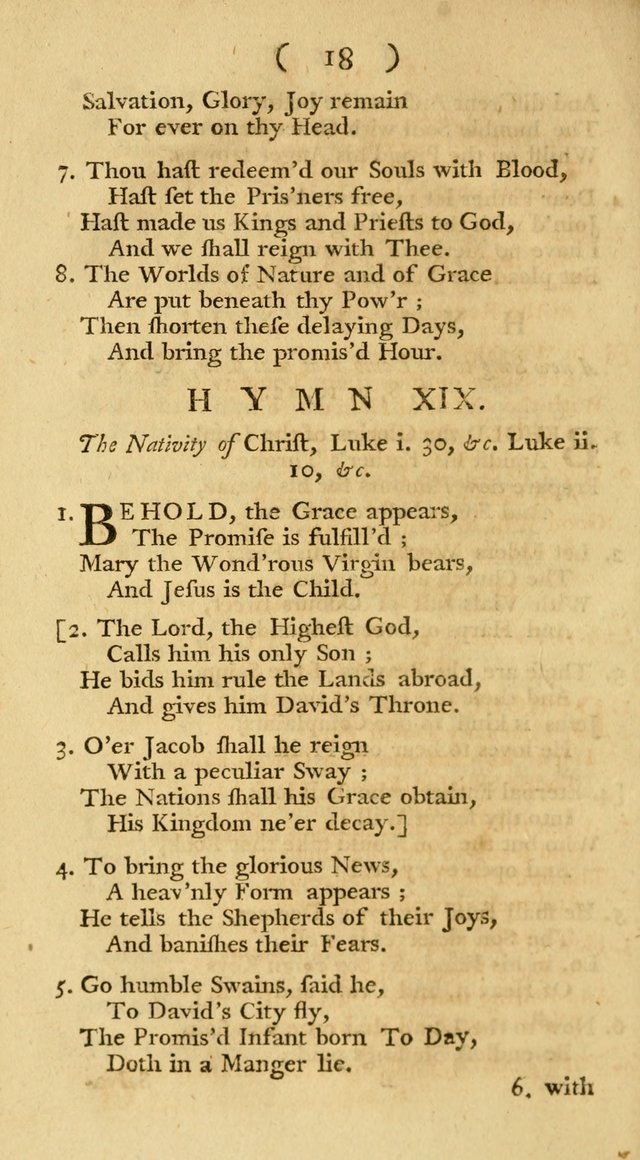 ( 18 )

Salvation, Glory, Joy remain
For ever on thy Head.

7. Thou haſt redeem'd our Souls with Blood,
Haſt ſet the Pris'ners free,
Haſt made us Kings and Prieſts to God,
And we ſhall reign with Thee.

8. The Worlds of Nature and of Grace
Are put beneath thy Pow'r ;
Then ſhorten theſe delaying Days,
And bring the promis'd Hour.

HYMN XIX.

The Nativity of Chriſt, Luke i. 30, &c. Luke ii. 10, &c.

1. BEHOLD, the Grace appears,
The Promiſe is fulfill'd ;
Mary the Wond'rous Virgin bears,
And Jeſus is the Child.

[2. The Lord, the Higheſt God,
Calls him his only Son ;
He bids him rule the Lands abroad,
And gives him David's Throne.

3. O'er Jacob ſhall he reign
With a peculiar Sway ;
The Nations ſhall his Grace obtain,
His Kingdom ne'er decay.]

4. To bring the glorious News,
A heav'nly Form appears ;
He tells the Shepherds of their Joys,
And baniſhes their Fears.

5. Go humble Swains, ſaid he,
To David's City fly,
The Promis'd Infant born To Day,
Doth in a Manger lie.

6. with